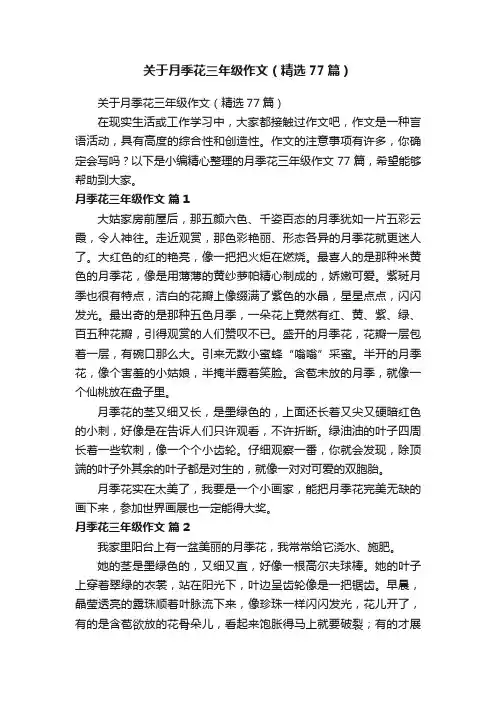 关于月季花三年级作文（精选77篇）

关于月季花三年级作文（精选77篇）

在现实生活或工作学习中，大家都接触过作文吧，作文是一种言语活动，具有高度的综合性和创造性。作文的注意事项有许多，你确定会写吗？以下是小编精心整理的月季花三年级作文77篇，希望能够帮助到大家。

月季花三年级作文 篇1

大姑家房前屋后，那五颜六色、千姿百态的月季犹如一片五彩云霞，令人神往。走近观赏，那色彩艳丽、形态各异的月季花就更迷人了。大红色的红的艳亮，像一把把火炬在燃烧。最喜人的是那种米黄色的月季花，像是用薄薄的黄纱萝帕精心制成的，娇嫩可爱。紫斑月季也很有特点，洁白的花瓣上像缀满了紫色的水晶，星星点点，闪闪发光。最出奇的是那种五色月季，一朵花上竟然有红、黄、紫、绿、百五种花瓣，引得观赏的人们赞叹不已。盛开的月季花，花瓣一层包着一层，有碗口那么大。引来无数小蜜蜂“嗡嗡”采蜜。半开的月季花，像个害羞的小姑娘，半掩半露着笑脸。含苞未放的月季，就像一个仙桃放在盘子里。

月季花的茎又细又长，是墨绿色的，上面还长着又尖又硬暗红色的小刺，好像是在告诉人们只许观看，不许折断。绿油油的叶子四周长着一些软刺，像一个个小齿轮。仔细观察一番，你就会发现，除顶端的叶子外其余的叶子都是对生的，就像一对对可爱的双胞胎。

月季花实在太美了，我要是一个小画家，能把月季花完美无缺的画下来，参加世界画展也一定能得大奖。

月季花三年级作文 篇2

我家里阳台上有一盆美丽的月季花，我常常给它浇水、施肥。

她的茎是墨绿色的，又细又直，好像一根高尔夫球棒。她的叶子上穿着翠绿的衣裳，站在阳光下，叶边呈齿轮像是一把锯齿。早晨，晶莹透亮的露珠顺着叶脉流下来，像珍珠一样闪闪发光，花儿开了，有的是含苞欲放的花骨朵儿，看起来饱胀得马上就要破裂；有的才展